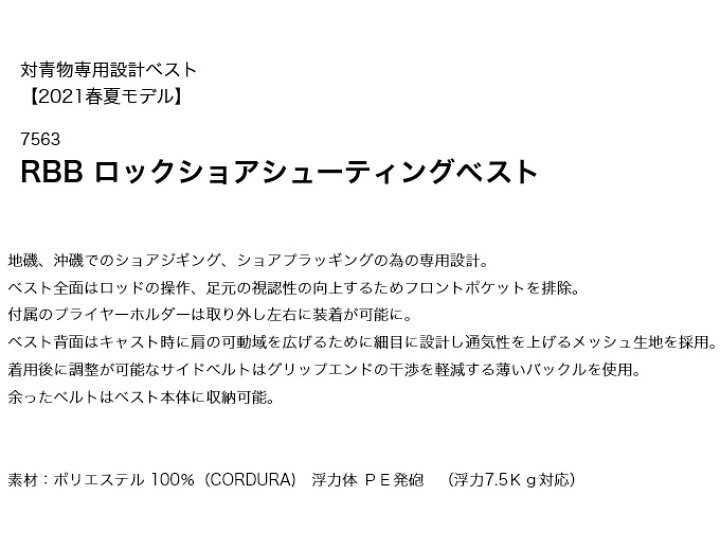 対青物専用設計ベスト
【2021春夏モデル】

7563
RBB ロックショアシューティングベスト

地磯、沖磯でのショアジギング、ショアプラッギングの為の専用設計。
ベスト全面はロッドの操作、足元の視認性の向上するためフロントポケットを排除。
付属のプライヤーホルダーは取り外し左右に装着が可能に。
ベスト背面はキャスト時に肩の可動域を広げるために細目に設計し通気性を上げるメッシュ生地を採用。
着用後に調整が可能なサイドベルトはグリップエンドの干渉を軽減する薄いバックルを使用。
余ったベルトはベスト本体に収納可能。

素材：ポリエステル 100%（CORDURA） 浮力体 ＰＥ発砲 （浮力7.5Ｋｇ対応）